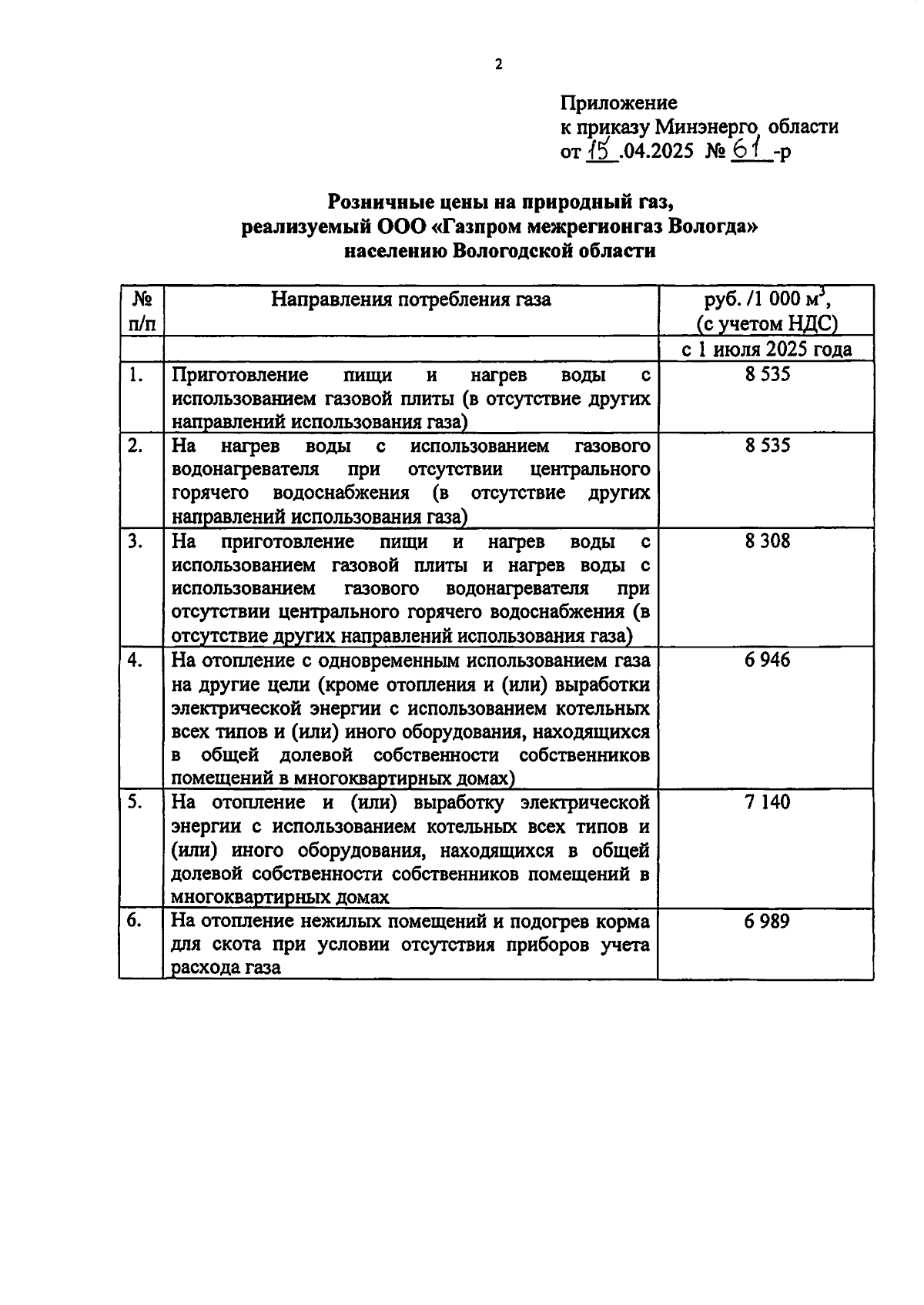 2

Приложение
к приказу Минэнерго области
от 15 .04.2025 № 61 -р

Розничные цены на природный газ,
реализуемый ООО «Газпром межрегионгаз Вологда»
населению Вологодской области

| № п/п | Направления потребления газа | руб. /1 000 $м^3$, (с учетом НДС) |
|---|---|---|
| | | с 1 июля 2025 года |
| 1. | Приготовление пищи и нагрев воды с использованием газовой плиты (в отсутствие других направлений использования газа) | 8 535 |
| 2. | На нагрев воды с использованием газового водонагревателя при отсутствии центрального горячего водоснабжения (в отсутствие других направлений использования газа) | 8 535 |
| 3. | На приготовление пищи и нагрев воды с использованием газовой плиты и нагрев воды с использованием газового водонагревателя при отсутствии центрального горячего водоснабжения (в отсутствие других направлений использования газа) | 8 308 |
| 4. | На отопление с одновременным использованием газа на другие цели (кроме отопления и (или) выработки электрической энергии с использованием котельных всех типов и (или) иного оборудования, находящихся в общей долевой собственности собственников помещений в многоквартирных домах) | 6 946 |
| 5. | На отопление и (или) выработку электрической энергии с использованием котельных всех типов и (или) иного оборудования, находящихся в общей долевой собственности собственников помещений в многоквартирных домах | 7 140 |
| 6. | На отопление нежилых помещений и подогрев корма для скота при условии отсутствия приборов учета расхода газа | 6 989 |